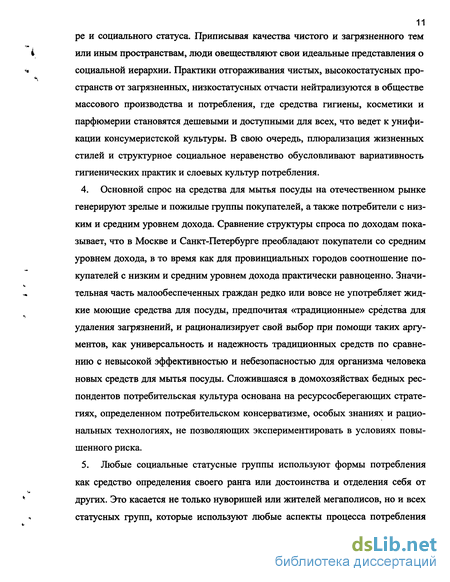 11

ре и социального статуса. Приписывая качества чистого и загрязненного тем или иным пространствам, люди овеществляют свои идеальные представления о социальной иерархии. Практики отгораживания чистых, высокостатусных пространств от загрязненных, низкостатусных отчасти нейтрализуются в обществе массового производства и потребления, где средства гигиены, косметики и парфюмерии становятся дешевыми и доступными для всех, что ведет к унификации консумеристской культуры. В свою очередь, плюрализация жизненных стилей и структурное социальное неравенство обусловливают вариативность гигиенических практик и слоевых культур потребления.

4. Основной спрос на средства для мытья посуды на отечественном рынке генерируют зрелые и пожилые группы покупателей, а также потребители с низким и средним уровнем дохода. Сравнение структуры спроса по доходам показывает, что в Москве и Санкт-Петербурге преобладают покупатели со средним уровнем дохода, в то время как для провинциальных городов соотношение покупателей с низким и средним уровнем дохода практически равноценно. Значительная часть малообеспеченных граждан редко или вовсе не употребляет жидкие моющие средства для посуды, предпочитая «традиционные» средства для удаления загрязнений, и рационализирует свой выбор при помощи таких аргументов, как универсальность и надежность традиционных средств по сравнению с невысокой эффективностью и небезопасностью для организма человека новых средств для мытья посуды. Сложившаяся в домохозяйствах бедных респондентов потребительская культура основана на ресурсосберегающих стратегиях, определенном потребительском консерватизме, особых знаниях и рациональных технологиях, не позволяющих экспериментировать в условиях повышенного риска.

5. Любые социальные статусные группы используют формы потребления как средство определения своего ранга или достоинства и отделения себя от других. Это касается не только нуворишей или жителей мегаполисов, но и всех статусных групп, которые используют любые аспекты процесса потребления

dsLib.net
библиотека диссертаций